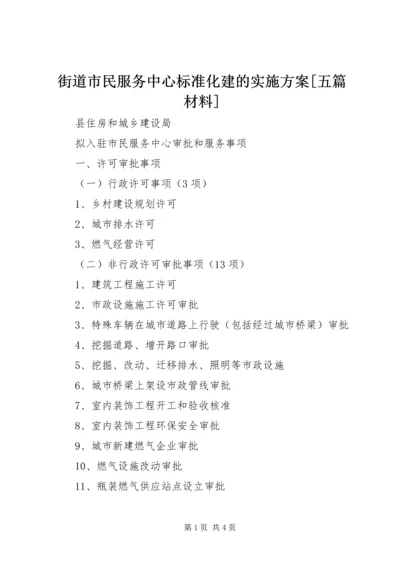 街道市民服务中心标准化建的实施方案[五篇材料]

县住房和城乡建设局

拟入驻市民服务中心审批和服务事项

一、许可审批事项

（一）行政许可事项（3项）

1、乡村建设规划许可

2、城市排水许可

3、燃气经营许可

（二）非行政许可审批事项（13项）

1、建筑工程施工许可

2、市政设施施工许可审批

3、特殊车辆在城市道路上行驶（包括经过城市桥梁）审批

4、挖掘道路、增开路口审批

5、挖掘、改动、迁移排水、照明等市政设施

6、城市桥梁上架设市政管线审批

7、室内装饰工程开工和验收核准

8、室内装饰工程环保安全审批

9、城市新建燃气企业审批

10、燃气设施改动审批

11、瓶装燃气供应站点设立审批

第1页 共4页